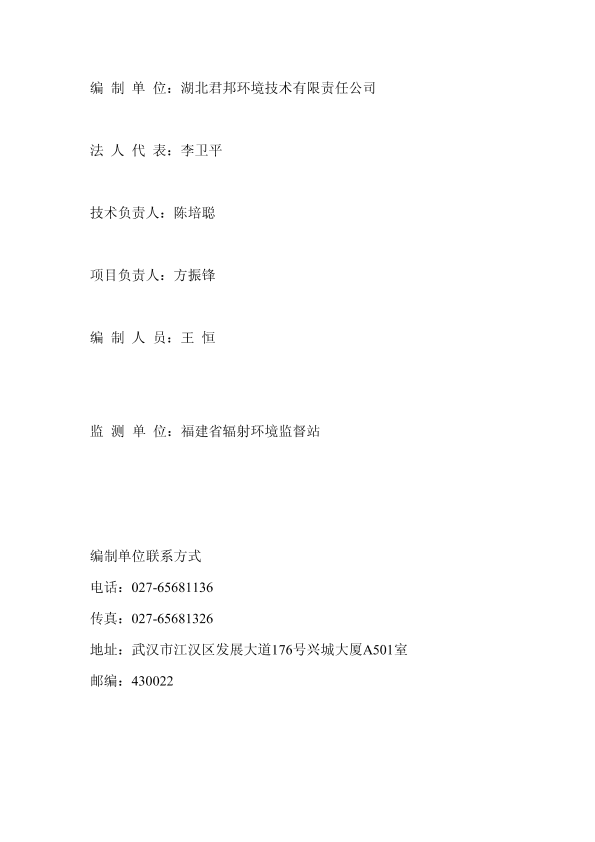 编 制 单 位：湖北君邦环境技术有限责任公司

法 人 代 表：李卫平

技术负责人：陈培聪

项目负责人：方振锋

编 制 人 员：王 恒

监 测 单 位：福建省辐射环境监督站

编制单位联系方式

电话：027-65681136

传真：027-65681326

地址：武汉市江汉区发展大道176号兴城大厦A501室

邮编：430022